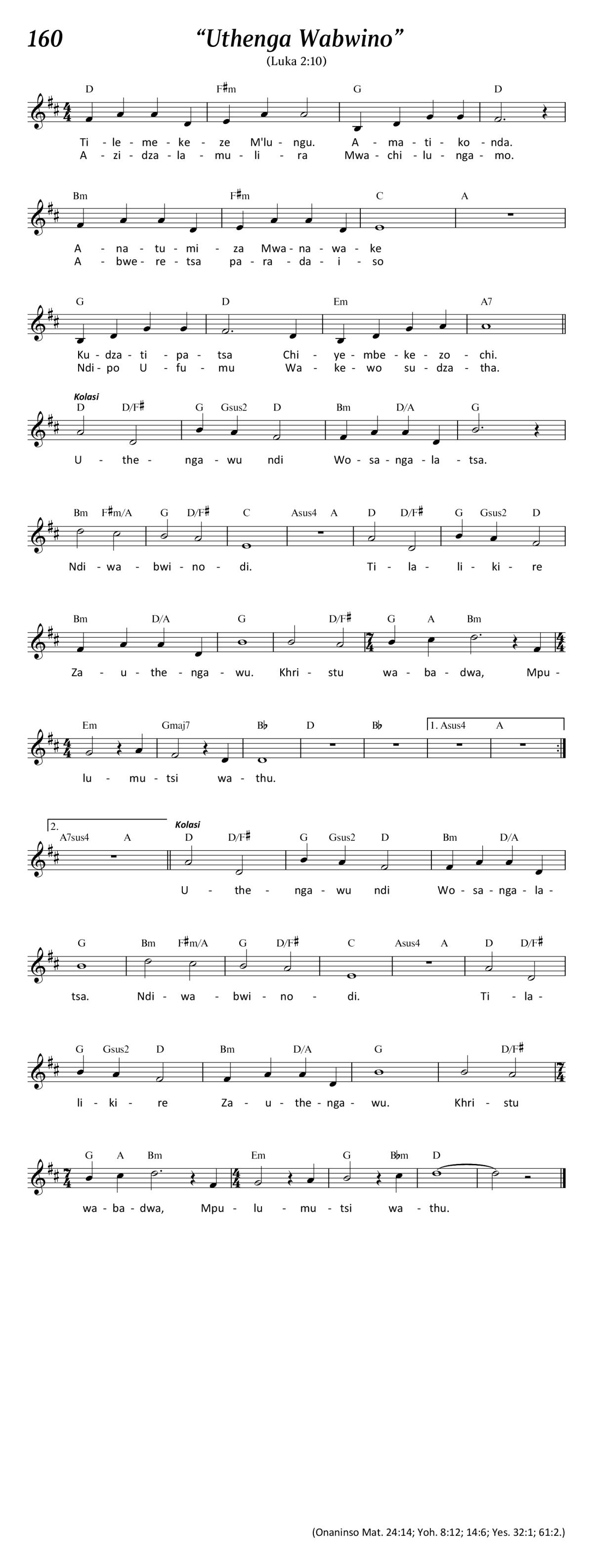 160

“Uthenga Wabwino”

(Luka 2:10)

D F♯m G D

Ti - le - me - ke - ze M'lu - ngu. A - ma - ti - ko - nda.
A - zi - dza - la - mu - li - ra Mwa - chi - lu - nga - mo.

Bm F♯m C A

A - na - tu - mi - za Mwa - na - wa - ke
A - bwe - re - tsa pa - ra - da - i - so

G D Em A7

Ku - dza - ti - pa - tsa Chi - ye - mbe - ke - zo - chi.
Ndi - po U - fu - mu Wa - ke - wo su - dza - tha.

Kolasi

D D/F♯ G Gsus2 D Bm D/A G

U - the - nga - wu ndi Wo - sa - nga - la - tsa.

Bm F♯m/A G D/F♯ C Asus4 A D D/F♯ G Gsus2 D

Ndi - wa - bwi - no - di. Ti - la - li - ki - re

Bm D/A G D/F♯ G A Bm

Za - u - the - nga - wu. Khri - stu wa - ba - dwa, Mpu -

Em Gmaj7 B♭ D B♭ 1. Asus4 A

lu - mu - tsi wa - thu.

2. A7sus4 A

Kolasi

D D/F♯ G Gsus2 D Bm D/A

U - the - nga - wu ndi Wo - sa - nga - la -

G Bm F♯m/A G D/F♯ C Asus4 A D D/F♯

tsa. Ndi - wa - bwi - no - di. Ti - la -

G Gsus2 D Bm D/A G D/F♯

li - ki - re Za - u - the - nga - wu. Khri - stu

G A Bm Em G B♭m D

wa - ba - dwa, Mpu - lu - mu - tsi wa - thu.

(Onaninso Mat. 24:14; Yoh. 8:12; 14:6; Yes. 32:1; 61:2.)